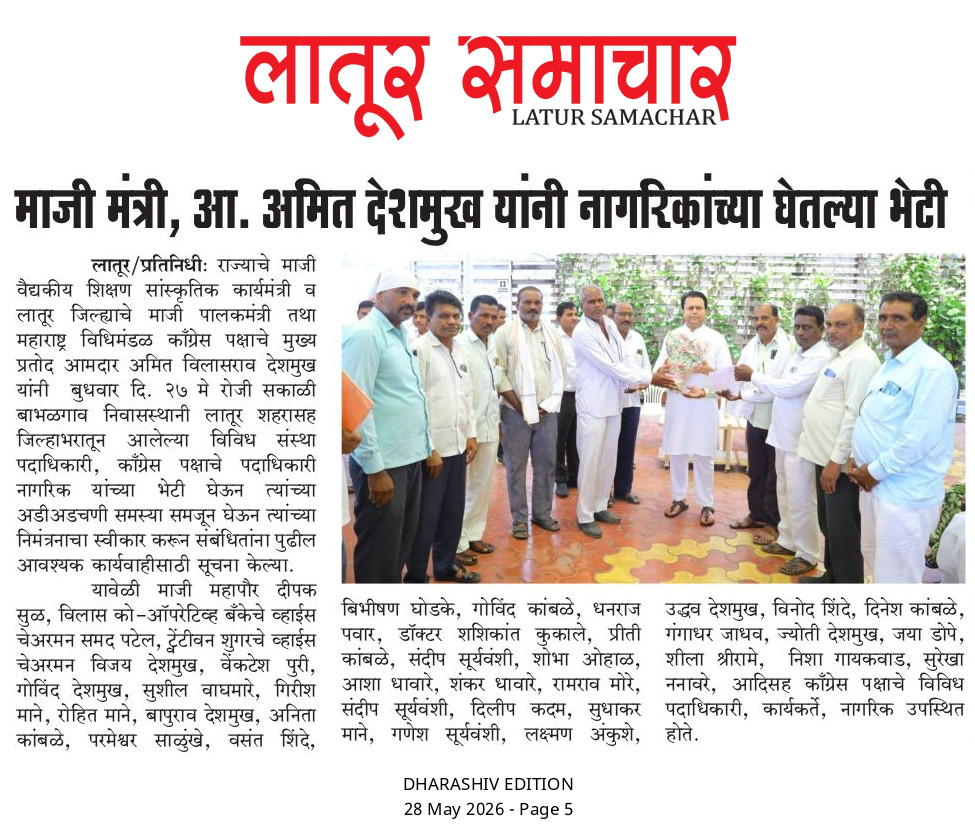 लातूर समाचार
LATUR SAMACHAR

माजी मंत्री, आ. अमित देशमुख यांनी नागरिकांच्या घेतल्या भेटी

लातूर/प्रतिनिधीः राज्याचे माजी वैद्यकीय शिक्षण सांस्कृतिक कार्यमंत्री व लातूर जिल्ह्याचे माजी पालकमंत्री तथा महाराष्ट्र विधिमंडळ काँग्रेस पक्षाचे मुख्य प्रतोद आमदार अमित विलासराव देशमुख यांनी बुधवार दि. २७ मे रोजी सकाळी बाभळगाव निवासस्थानी लातूर शहरासह जिल्हाभरातून आलेल्या विविध संस्था पदाधिकारी, काँग्रेस पक्षाचे पदाधिकारी नागरिक यांच्या भेटी घेऊन त्यांच्या अडीअडचणी समस्या समजून घेऊन त्यांच्या निमंत्रनाचा स्वीकार करून संबंधितांना पुढील आवश्यक कार्यवाहीसाठी सूचना केल्या.

यावेळी माजी महापौर दीपक सुळ, विलास को-ऑपरेटिव्ह बँकेचे व्हाईस चेअरमन समद पटेल, ट्वेंटीवन शुगरचे व्हाईस चेअरमन विजय देशमुख, वेंकटेश पुरी, गोविंद देशमुख, सुशील वाघमारे, गिरीश माने, रोहित माने, बापुराव देशमुख, अनिता कांबळे, परमेश्वर साळुंखे, वसंत शिंदे, बिभीषण घोडके, गोविंद कांबळे, धनराज पवार, डॉक्टर शशिकांत कुकाले, प्रीती कांबळे, संदीप सूर्यवंशी, शोभा ओहाळ, आशा धावारे, शंकर धावारे, रामराव मोरे, संदीप सूर्यवंशी, दिलीप कदम, सुधाकर माने, गणेश सूर्यवंशी, लक्ष्मण अंकुशे, उद्धव देशमुख, विनोद शिंदे, दिनेश कांबळे, गंगाधर जाधव, ज्योती देशमुख, जया डोपे, शीला श्रीरामे, निशा गायकवाड, सुरेखा ननावरे, आदिसह काँग्रेस पक्षाचे विविध पदाधिकारी, कार्यकर्ते, नागरिक उपस्थित होते.

DHARASHIV EDITION
28 May 2026 - Page 5